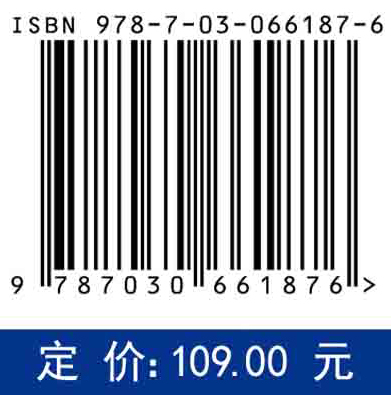 ISBN 978-7-03-066187-6

9 787030 661876 >

定 价: 109.00 元